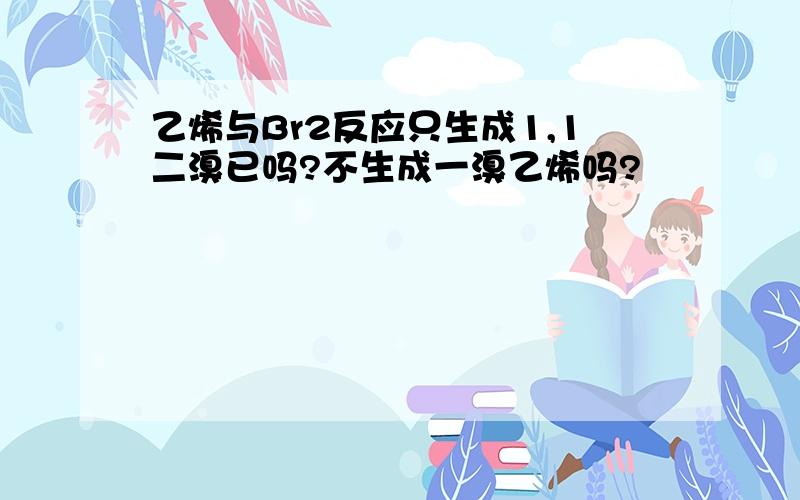 乙烯与Br2反应只生成1,1二溴已吗?不生成一溴乙烯吗?